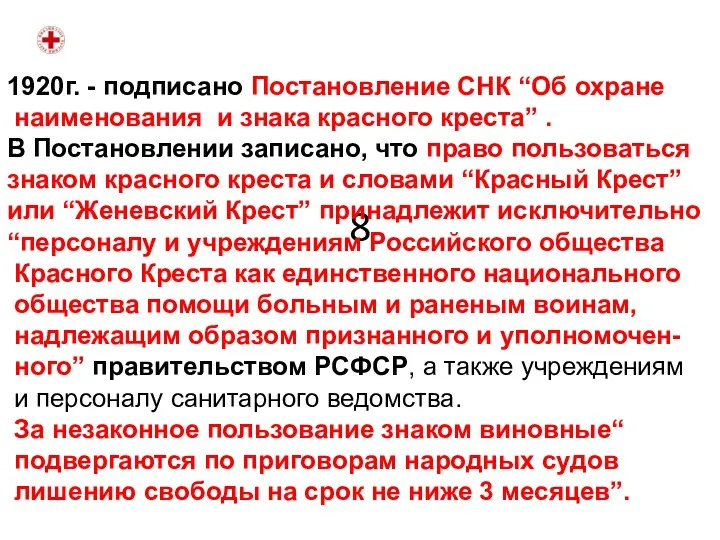 1920г. - подписано Постановление СНК “Об охране наименования и знака красного креста” .
В Постановлении записано, что право пользоваться знаком красного креста и словами “Красный Крест” или “Женевский Крест” принадлежит исключительно “персоналу и учреждениям Российского общества Красного Креста как единственного национального общества помощи больным и раненым воинам, надлежащим образом признанного и уполномоченного” правительством РСФСР, а также учреждениям и персоналу санитарного ведомства.
За незаконное пользование знаком виновные“ подвергаются по приговорам народных судов лишению свободы на срок не ниже 3 месяцев”.

8